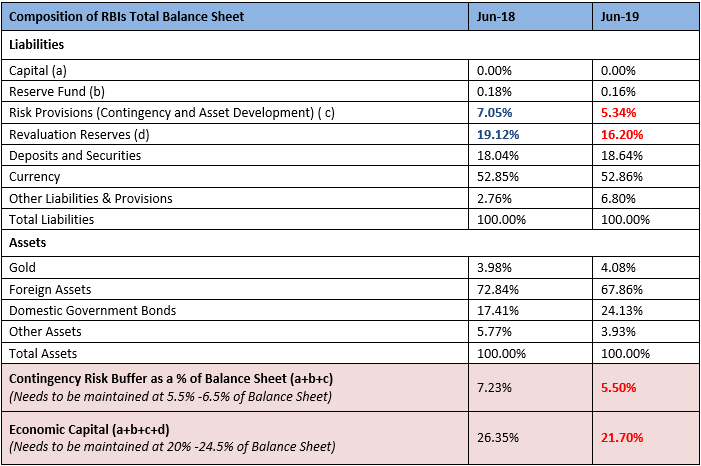 | Composition of RBIs Total Balance Sheet | Jun-18 | Jun-19 |
|---|---|---|
| Liabilities | | |
| Capital (a) | 0.00% | 0.00% |
| Reserve Fund (b) | 0.18% | 0.16% |
| Risk Provisions (Contingency and Asset Development) ( c) | 7.05% | 5.34% |
| Revaluation Reserves (d) | 19.12% | 16.20% |
| Deposits and Securities | 18.04% | 18.64% |
| Currency | 52.85% | 52.86% |
| Other Liabilities & Provisions | 2.76% | 6.80% |
| Total Liabilities | 100.00% | 100.00% |
| Assets | | |
| Gold | 3.98% | 4.08% |
| Foreign Assets | 72.84% | 67.86% |
| Domestic Government Bonds | 17.41% | 24.13% |
| Other Assets | 5.77% | 3.93% |
| Total Assets | 100.00% | 100.00% |
| Contingency Risk Buffer as a % of Balance Sheet (a+b+c) (Needs to be maintained at 5.5% -6.5% of Balance Sheet) | 7.23% | 5.50% |
| Economic Capital (a+b+c+d) (Needs to be maintained at 20% -24.5% of Balance Sheet) | 26.35% | 21.70% |